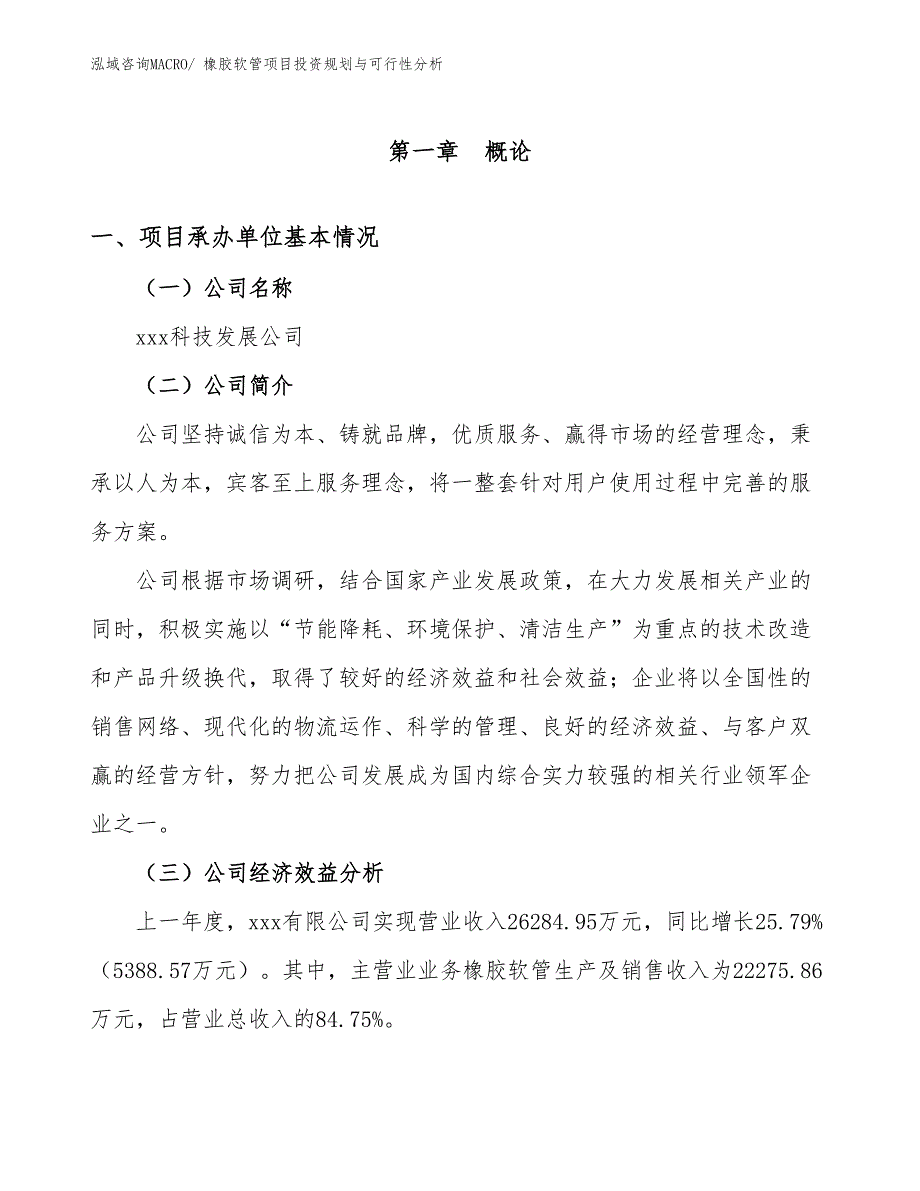 泓域咨询MACRO/ 橡胶软管项目投资规划与可行性分析

第一章 概论

一、项目承办单位基本情况

（一）公司名称

xxx科技发展公司

（二）公司简介

公司坚持诚信为本、铸就品牌，优质服务、赢得市场的经营理念，秉承以人为本，宾客至上服务理念，将一整套针对用户使用过程中完善的服务方案。

公司根据市场调研，结合国家产业发展政策，在大力发展相关产业的同时，积极实施以“节能降耗、环境保护、清洁生产”为重点的技术改造和产品升级换代，取得了较好的经济效益和社会效益；企业将以全国性的销售网络、现代化的物流运作、科学的管理、良好的经济效益、与客户双赢的经营方针，努力把公司发展成为国内综合实力较强的相关行业领军企业之一。

（三）公司经济效益分析

上一年度，xxx有限公司实现营业收入26284.95万元，同比增长25.79%（5388.57万元）。其中，主营业业务橡胶软管生产及销售收入为22275.86万元，占营业总收入的84.75%。